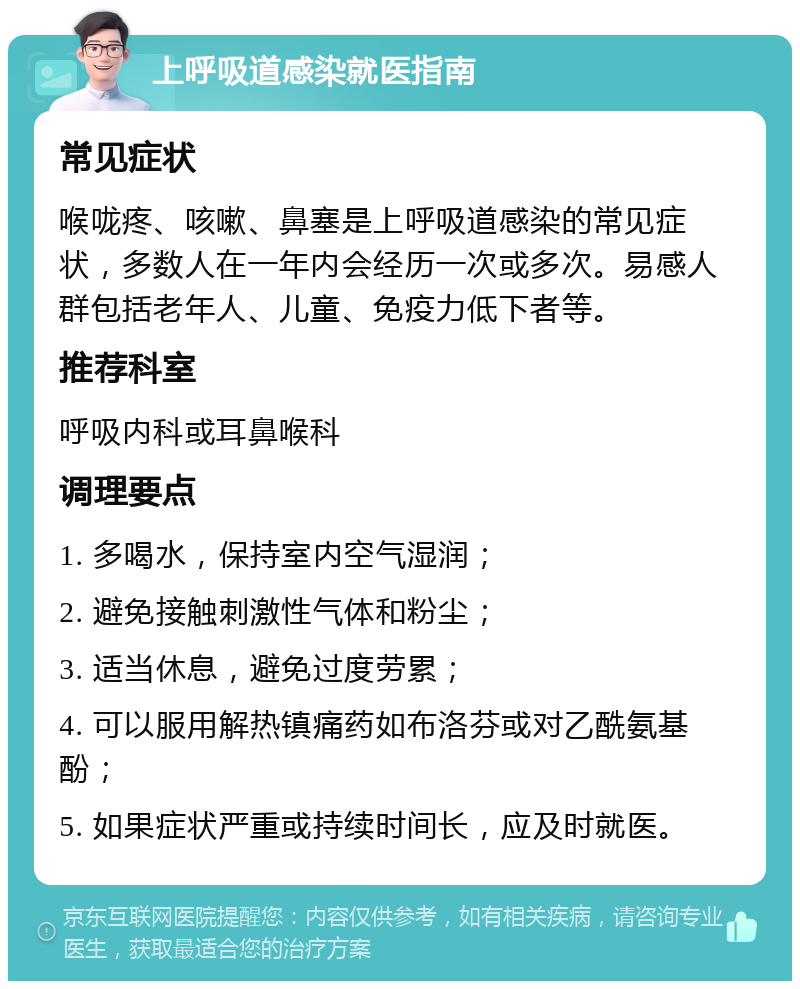 上呼吸道感染就医指南

常见症状

喉咙疼、咳嗽、鼻塞是上呼吸道感染的常见症状，多数人在一年内会经历一次或多次。易感人群包括老年人、儿童、免疫力低下者等。

推荐科室

呼吸内科或耳鼻喉科

调理要点

1. 多喝水，保持室内空气湿润；

2. 避免接触刺激性气体和粉尘；

3. 适当休息，避免过度劳累；

4. 可以服用解热镇痛药如布洛芬或对乙酰氨基酚；

5. 如果症状严重或持续时间长，应及时就医。

京东互联网医院提醒您：内容仅供参考，如有相关疾病，请咨询专业医生，获取最适合您的治疗方案